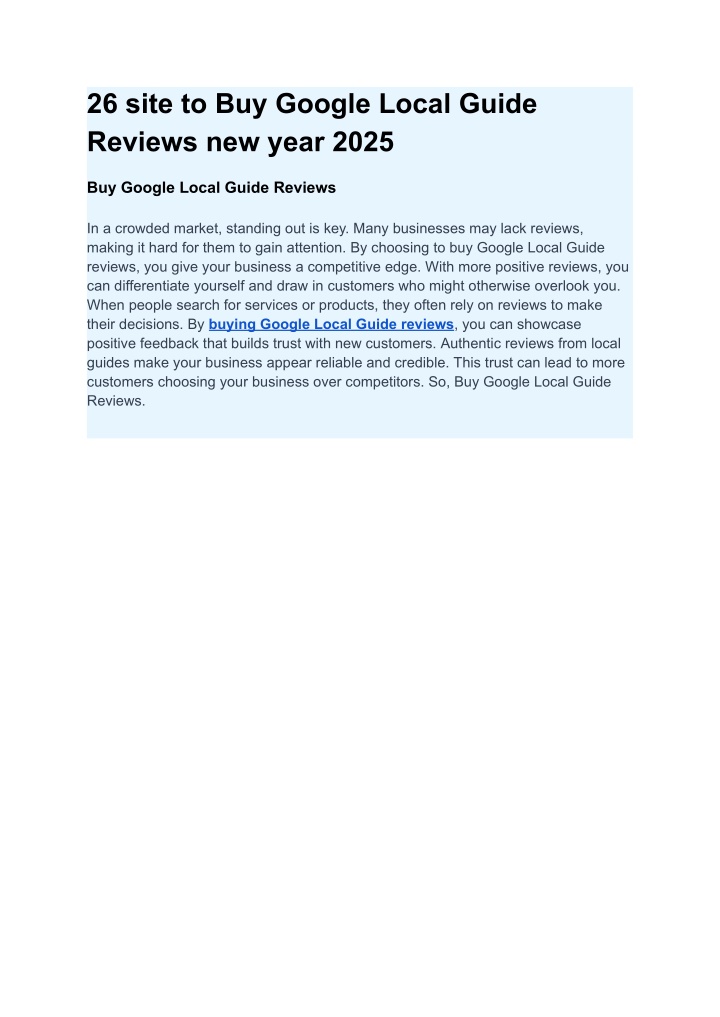 26 site to Buy Google Local Guide Reviews new year 2025

Buy Google Local Guide Reviews

In a crowded market, standing out is key. Many businesses may lack reviews, making it hard for them to gain attention. By choosing to buy Google Local Guide reviews, you give your business a competitive edge. With more positive reviews, you can differentiate yourself and draw in customers who might otherwise overlook you. When people search for services or products, they often rely on reviews to make their decisions. By buying Google Local Guide reviews, you can showcase positive feedback that builds trust with new customers. Authentic reviews from local guides make your business appear reliable and credible. This trust can lead to more customers choosing your business over competitors. So, Buy Google Local Guide Reviews.